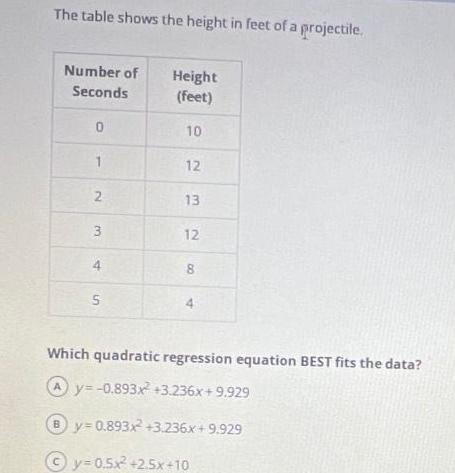 The table shows the height in feet of a projectile.

| Number of Seconds | Height (feet) |
|---|---|
| 0 | 10 |
| 1 | 12 |
| 2 | 13 |
| 3 | 12 |
| 4 | 8 |
| 5 | 4 |

Which quadratic regression equation BEST fits the data?

A $y=-0.893x^2+3.236x+9.929$

B $y=0.893x^2+3.236x+9.929$

C $y=0.5x^2+2.5x+10$